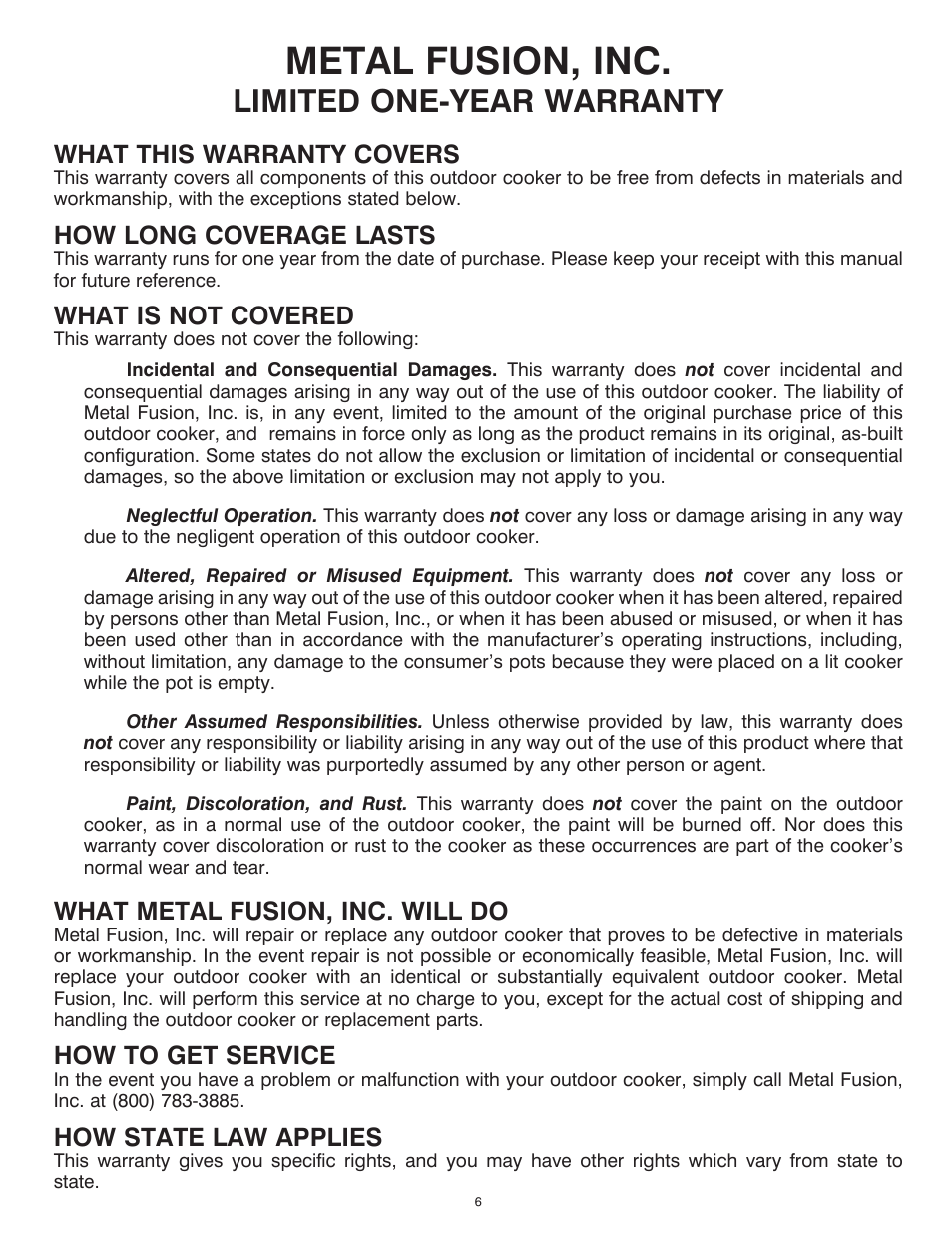 METAL FUSION, INC.
LIMITED ONE-YEAR WARRANTY

WHAT THIS WARRANTY COVERS
This warranty covers all components of this outdoor cooker to be free from defects in materials and workmanship, with the exceptions stated below.

HOW LONG COVERAGE LASTS
This warranty runs for one year from the date of purchase. Please keep your receipt with this manual for future reference.

WHAT IS NOT COVERED
This warranty does not cover the following:

Incidental and Consequential Damages. This warranty does not cover incidental and consequential damages arising in any way out of the use of this outdoor cooker. The liability of Metal Fusion, Inc. is, in any event, limited to the amount of the original purchase price of this outdoor cooker, and remains in force only as long as the product remains in its original, as-built configuration. Some states do not allow the exclusion or limitation of incidental or consequential damages, so the above limitation or exclusion may not apply to you.

Neglectful Operation. This warranty does not cover any loss or damage arising in any way due to the negligent operation of this outdoor cooker.

Altered, Repaired or Misused Equipment. This warranty does not cover any loss or damage arising in any way out of the use of this outdoor cooker when it has been altered, repaired by persons other than Metal Fusion, Inc., or when it has been abused or misused, or when it has been used other than in accordance with the manufacturer's operating instructions, including, without limitation, any damage to the consumer's pots because they were placed on a lit cooker while the pot is empty.

Other Assumed Responsibilities. Unless otherwise provided by law, this warranty does not cover any responsibility or liability arising in any way out of the use of this product where that responsibility or liability was purportedly assumed by any other person or agent.

Paint, Discoloration, and Rust. This warranty does not cover the paint on the outdoor cooker, as in a normal use of the outdoor cooker, the paint will be burned off. Nor does this warranty cover discoloration or rust to the cooker as these occurrences are part of the cooker's normal wear and tear.

WHAT METAL FUSION, INC. WILL DO
Metal Fusion, Inc. will repair or replace any outdoor cooker that proves to be defective in materials or workmanship. In the event repair is not possible or economically feasible, Metal Fusion, Inc. will replace your outdoor cooker with an identical or substantially equivalent outdoor cooker. Metal Fusion, Inc. will perform this service at no charge to you, except for the actual cost of shipping and handling the outdoor cooker or replacement parts.

HOW TO GET SERVICE
In the event you have a problem or malfunction with your outdoor cooker, simply call Metal Fusion, Inc. at (800) 783-3885.

HOW STATE LAW APPLIES
This warranty gives you specific rights, and you may have other rights which vary from state to state.

6